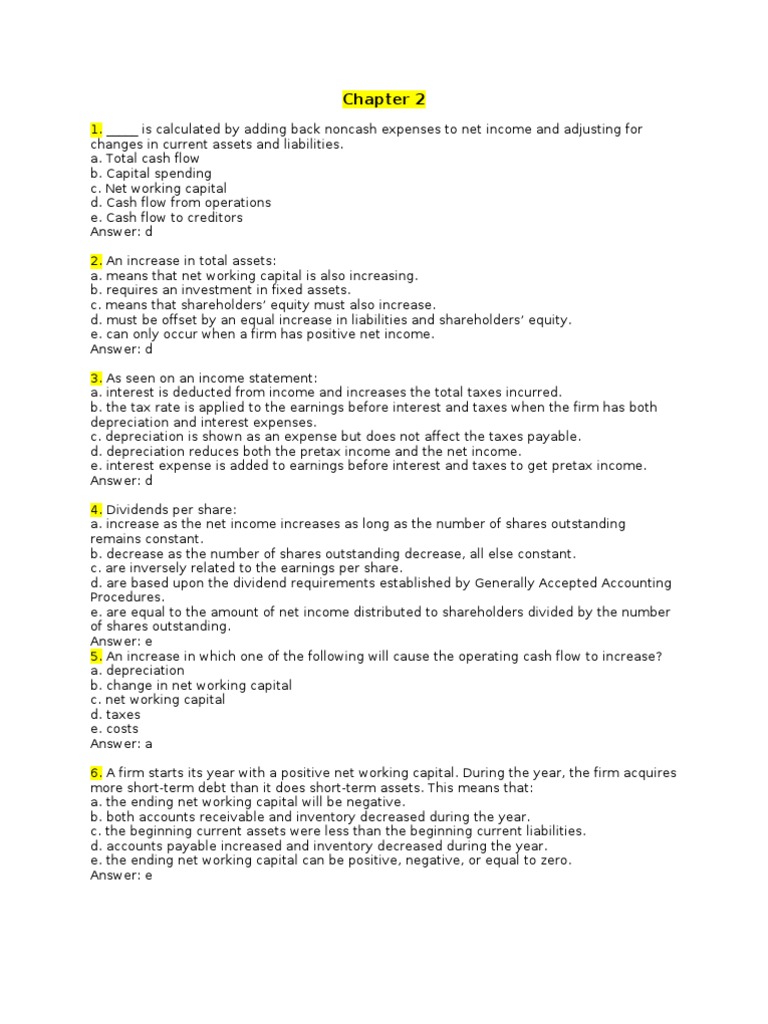 Chapter 2

1. _____ is calculated by adding back noncash expenses to net income and adjusting for changes in current assets and liabilities.
a. Total cash flow
b. Capital spending
c. Net working capital
d. Cash flow from operations
e. Cash flow to creditors
Answer: d

2. An increase in total assets:
a. means that net working capital is also increasing.
b. requires an investment in fixed assets.
c. means that shareholders' equity must also increase.
d. must be offset by an equal increase in liabilities and shareholders' equity.
e. can only occur when a firm has positive net income.
Answer: d

3. As seen on an income statement:
a. interest is deducted from income and increases the total taxes incurred.
b. the tax rate is applied to the earnings before interest and taxes when the firm has both depreciation and interest expenses.
c. depreciation is shown as an expense but does not affect the taxes payable.
d. depreciation reduces both the pretax income and the net income.
e. interest expense is added to earnings before interest and taxes to get pretax income.
Answer: d

4. Dividends per share:
a. increase as the net income increases as long as the number of shares outstanding remains constant.
b. decrease as the number of shares outstanding decrease, all else constant.
c. are inversely related to the earnings per share.
d. are based upon the dividend requirements established by Generally Accepted Accounting Procedures.
e. are equal to the amount of net income distributed to shareholders divided by the number of shares outstanding.
Answer: e
5. An increase in which one of the following will cause the operating cash flow to increase?
a. depreciation
b. change in net working capital
c. net working capital
d. taxes
e. costs
Answer: a

6. A firm starts its year with a positive net working capital. During the year, the firm acquires more short-term debt than it does short-term assets. This means that:
a. the ending net working capital will be negative.
b. both accounts receivable and inventory decreased during the year.
c. the beginning current assets were less than the beginning current liabilities.
d. accounts payable increased and inventory decreased during the year.
e. the ending net working capital can be positive, negative, or equal to zero.
Answer: e